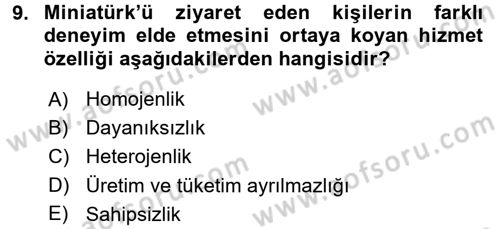 9. Miniatürk'ü ziyaret eden kişilerin farklı deneyim elde etmesini ortaya koyan hizmet özelliği aşağıdakilerden hangisidir?

A) Homojenlik
B) Dayanıksızlık
C) Heterojenlik
D) Üretim ve tüketim ayrılmazlığı
E) Sahipsizlik

www.aofsoru.com